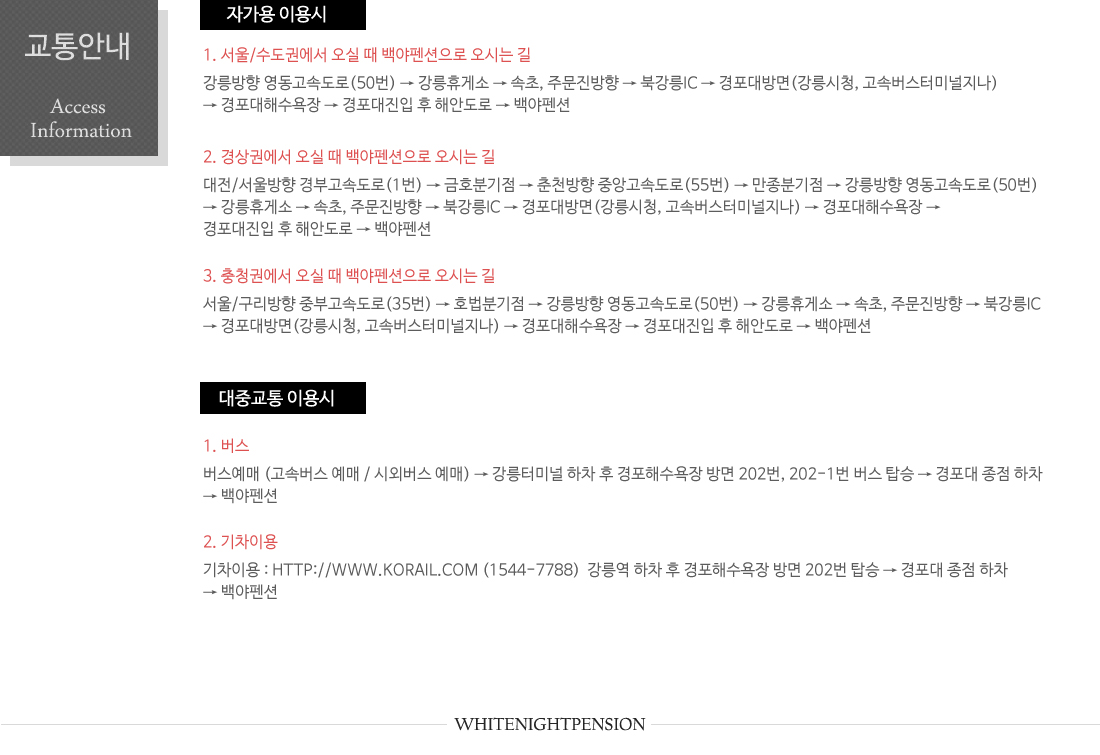 교통안내

Access
Information

자가용 이용시

1. 서울/수도권에서 오실 때 백야펜션으로 오시는 길

강릉방향 영동고속도로(50번) → 강릉휴게소 → 속초, 주문진방향 → 북강릉IC → 경포대방면(강릉시청, 고속버스터미널지나) → 경포대해수욕장 → 경포대진입 후 해안도로 → 백야펜션

2. 경상권에서 오실 때 백야펜션으로 오시는 길

대전/서울방향 경부고속도로(1번) → 금호분기점 → 춘천방향 중앙고속도로(55번) → 만종분기점 → 강릉방향 영동고속도로(50번) → 강릉휴게소 → 속초, 주문진방향 → 북강릉IC → 경포대방면(강릉시청, 고속버스터미널지나) → 경포대해수욕장 → 경포대진입 후 해안도로 → 백야펜션

3. 충청권에서 오실 때 백야펜션으로 오시는 길

서울/구리방향 중부고속도로(35번) → 호법분기점 → 강릉방향 영동고속도로(50번) → 강릉휴게소 → 속초, 주문진방향 → 북강릉IC → 경포대방면(강릉시청, 고속버스터미널지나) → 경포대해수욕장 → 경포대진입 후 해안도로 → 백야펜션

대중교통 이용시

1. 버스

버스예매 (고속버스 예매 / 시외버스 예매) → 강릉터미널 하차 후 경포해수욕장 방면 202번, 202-1번 버스 탑승 → 경포대 종점 하차 → 백야펜션

2. 기차이용

기차이용 : HTTP://WWW.KORAIL.COM (1544-7788) 강릉역 하차 후 경포해수욕장 방면 202번 탑승 → 경포대 종점 하차 → 백야펜션

WHITENIGHTPENSION